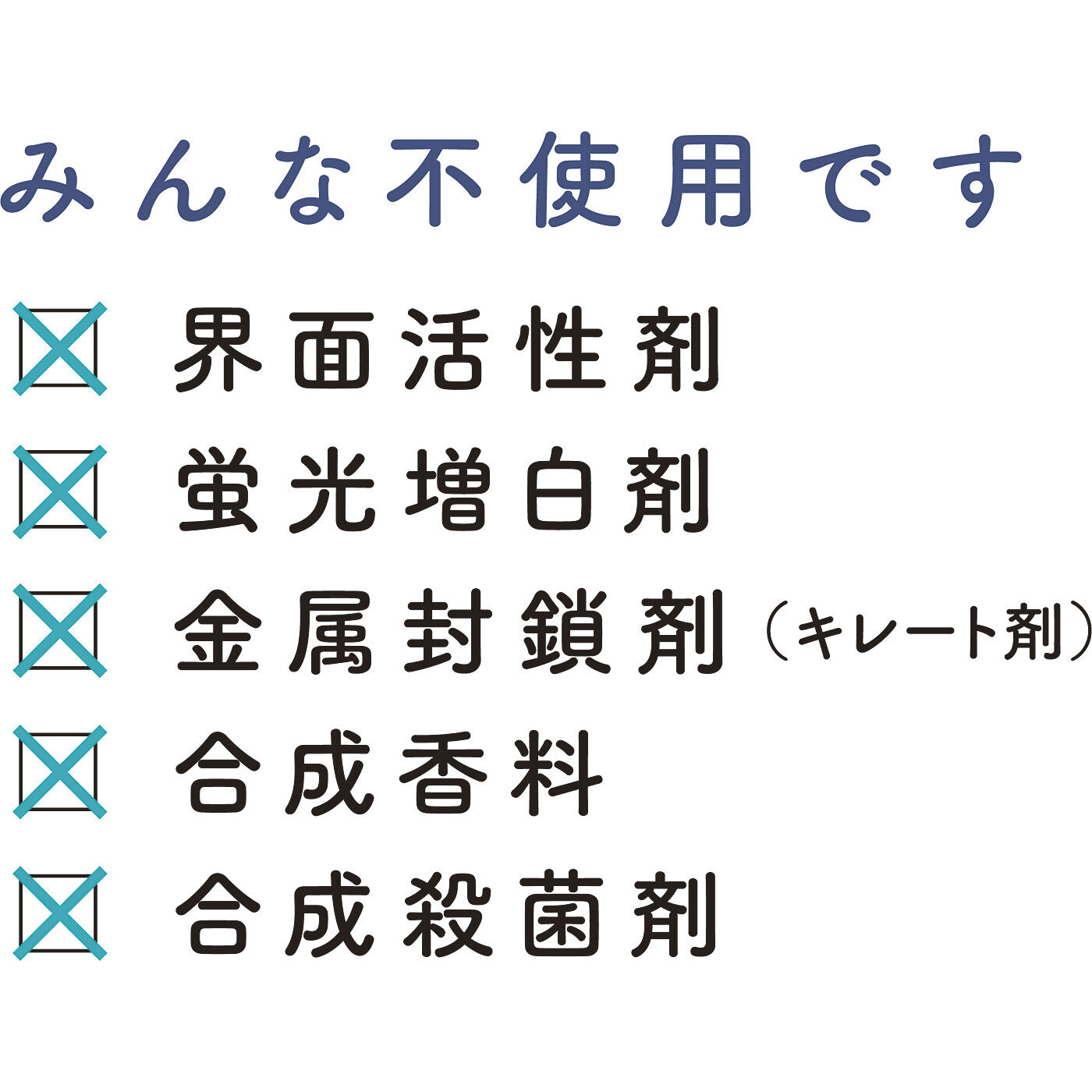 みんな不使用です

☒ 界面活性剤

☒ 蛍光増白剤

☒ 金属封鎖剤（キレート剤）

☒ 合成香料

☒ 合成殺菌剤